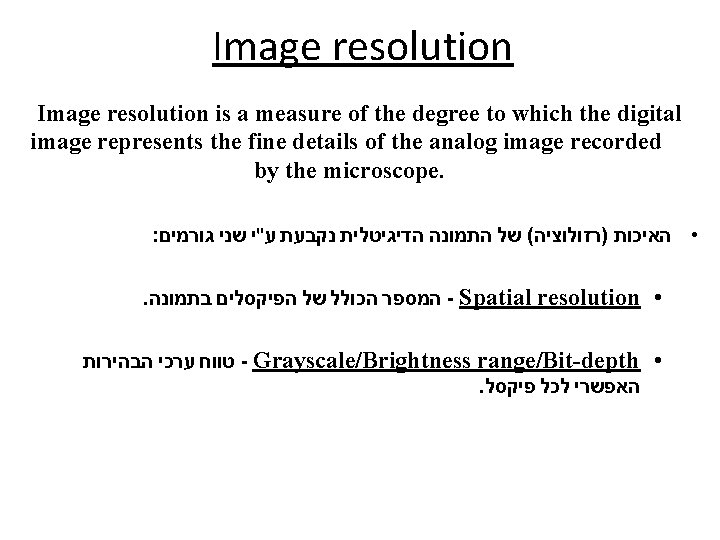 Image resolution

Image resolution is a measure of the degree to which the digital image represents the fine details of the analog image recorded by the microscope.

• האיכות (רזולוציה) של התמונה הדיגיטלית נקבעת ע"י שני גורמים:

• Spatial resolution - המספר הכולל של הפיקסלים בתמונה.

• Grayscale/Brightness range/Bit-depth - טווח ערכי הבהירות האפשרי לכל פיקסל.